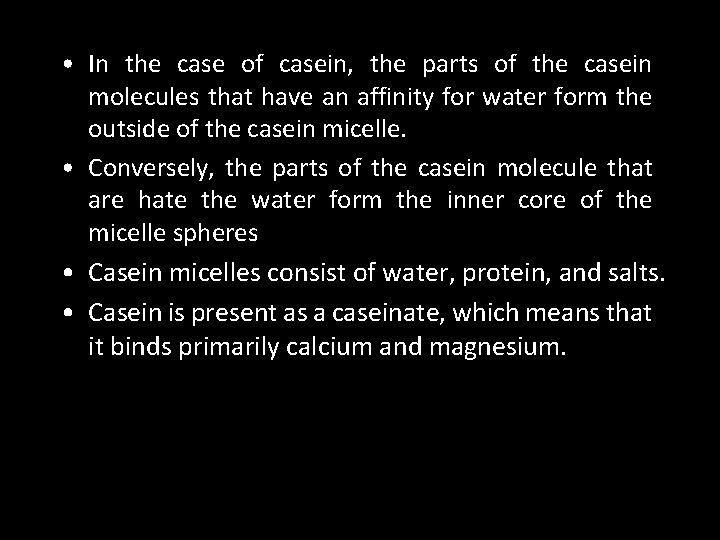 • In the case of casein, the parts of the casein molecules that have an affinity for water form the outside of the casein micelle.

• Conversely, the parts of the casein molecule that are hate the water form the inner core of the micelle spheres

• Casein micelles consist of water, protein, and salts.

• Casein is present as a caseinate, which means that it binds primarily calcium and magnesium.